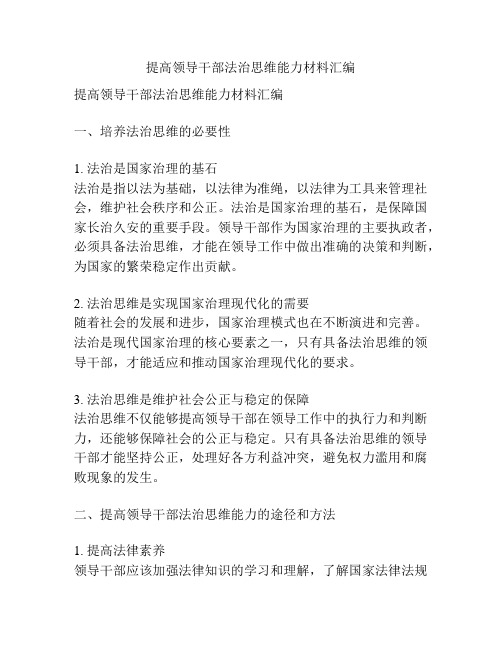 提高领导干部法治思维能力材料汇编

提高领导干部法治思维能力材料汇编

一、培养法治思维的必要性

1. 法治是国家治理的基石
法治是指以法为基础，以法律为准绳，以法律为工具来管理社会，维护社会秩序和公正。法治是国家治理的基石，是保障国家长治久安的重要手段。领导干部作为国家治理的主要执政者，必须具备法治思维，才能在领导工作中做出准确的决策和判断，为国家的繁荣稳定作出贡献。

2. 法治思维是实现国家治理现代化的需要
随着社会的发展和进步，国家治理模式也在不断演进和完善。法治是现代国家治理的核心要素之一，只有具备法治思维的领导干部，才能适应和推动国家治理现代化的要求。

3. 法治思维是维护社会公正与稳定的保障
法治思维不仅能够提高领导干部在领导工作中的执行力和判断力，还能够保障社会的公正与稳定。只有具备法治思维的领导干部才能坚持公正，处理好各方利益冲突，避免权力滥用和腐败现象的发生。

二、提高领导干部法治思维能力的途径和方法

1. 提高法律素养
领导干部应该加强法律知识的学习和理解，了解国家法律法规